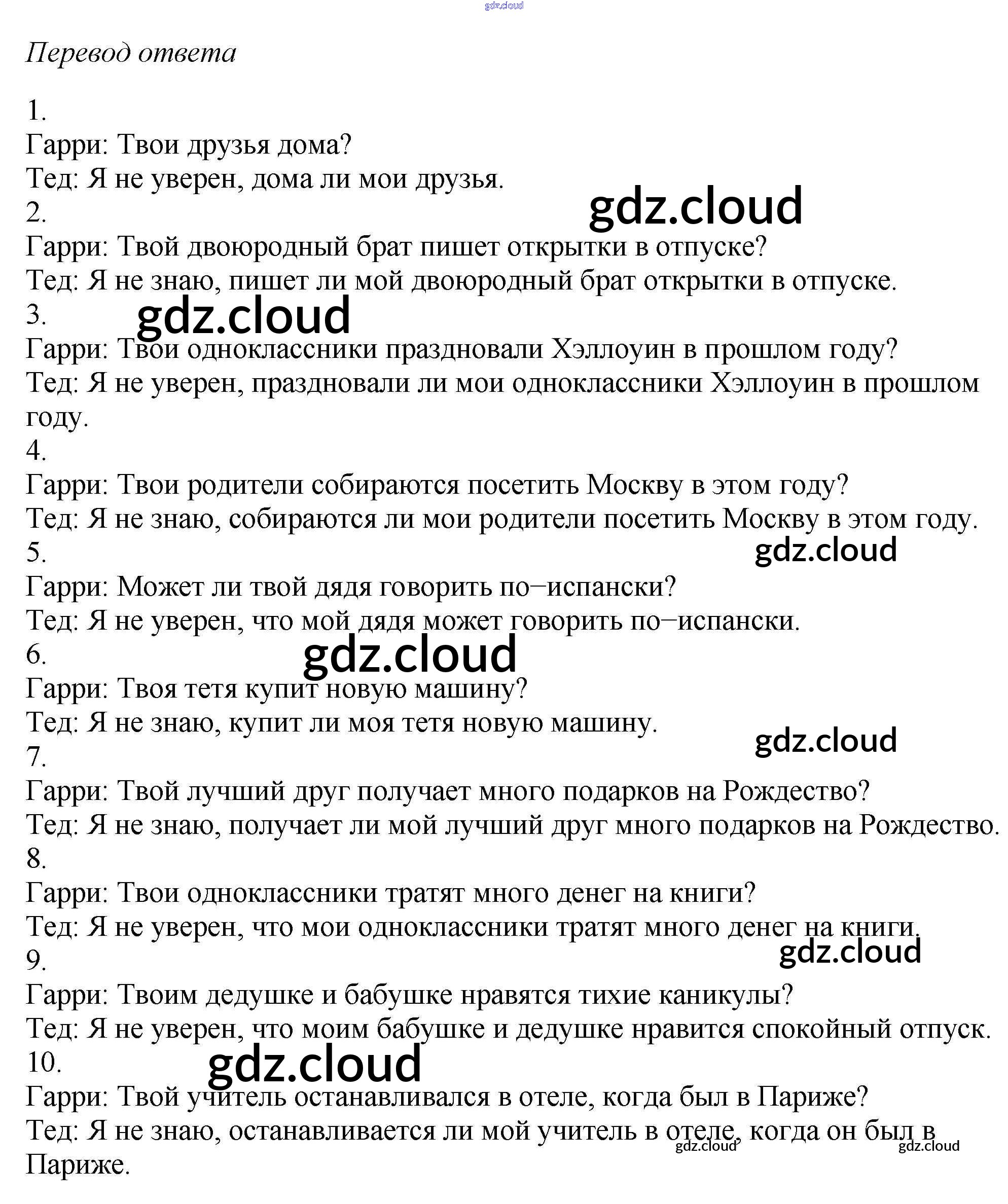 Перевод ответа

1.
Гарри: Твои друзья дома?
Тед: Я не уверен, дома ли мои друзья.
2.
Гарри: Твой двоюродный брат пишет открытки в отпуске?
Тед: Я не знаю, пишет ли мой двоюродный брат открытки в отпуске.
3.
Гарри: Твои одноклассники праздновали Хэллоуин в прошлом году?
Тед: Я не уверен, праздновали ли мои одноклассники Хэллоуин в прошлом году.
4.
Гарри: Твои родители собираются посетить Москву в этом году?
Тед: Я не знаю, собираются ли мои родители посетить Москву в этом году.
5.
Гарри: Может ли твой дядя говорить по–испански?
Тед: Я не уверен, что мой дядя может говорить по–испански.
6.
Гарри: Твоя тетя купит новую машину?
Тед: Я не знаю, купит ли моя тетя новую машину.
7.
Гарри: Твой лучший друг получает много подарков на Рождество?
Тед: Я не знаю, получает ли мой лучший друг много подарков на Рождество.
8.
Гарри: Твои одноклассники тратят много денег на книги?
Тед: Я не уверен, что мои одноклассники тратят много денег на книги.
9.
Гарри: Твоим дедушке и бабушке нравятся тихие каникулы?
Тед: Я не уверен, что моим бабушке и дедушке нравится спокойный отпуск.
10.
Гарри: Твой учитель останавливался в отеле, когда был в Париже?
Тед: Я не знаю, останавливается ли мой учитель в отеле, когда он был в Париже.

gdz.cloud